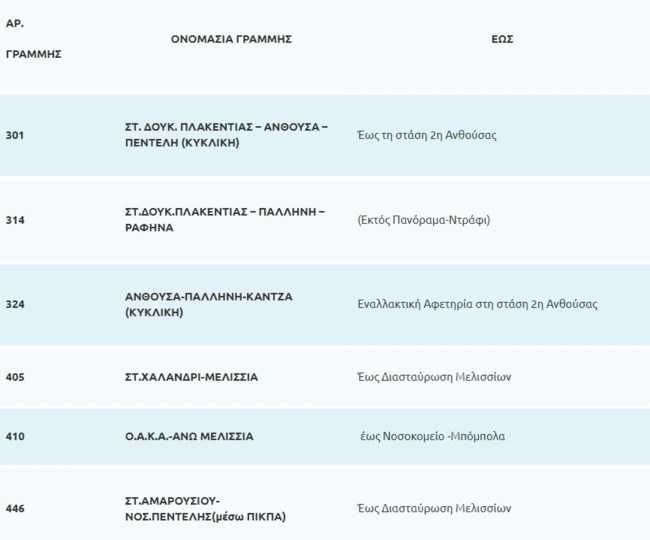 | ΑΡ. ΓΡΑΜΜΗΣ | ΟΝΟΜΑΣΙΑ ΓΡΑΜΜΗΣ | ΕΩΣ |
|---|---|---|
| 301 | ΣΤ. ΔΟΥΚ. ΠΛΑΚΕΝΤΙΑΣ – ΑΝΘΟΥΣΑ – ΠΕΝΤΕΛΗ (ΚΥΚΛΙΚΗ) | Έως τη στάση 2η Ανθούσας |
| 314 | ΣΤ.ΔΟΥΚ.ΠΛΑΚΕΝΤΙΑΣ – ΠΑΛΛΗΝΗ – ΡΑΦΗΝΑ | (Εκτός Πανόραμα-Ντράφι) |
| 324 | ΑΝΘΟΥΣΑ-ΠΑΛΛΗΝΗ-ΚΑΝΤΖΑ (ΚΥΚΛΙΚΗ) | Εναλλακτική Αφετηρία στη στάση 2η Ανθούσας |
| 405 | ΣΤ.ΧΑΛΑΝΔΡΙ-ΜΕΛΙΣΣΙΑ | Έως Διασταύρωση Μελισσίων |
| 410 | Ο.Α.Κ.Α.-ΑΝΩ ΜΕΛΙΣΣΙΑ | έως Νοσοκομείο -Μπόμπολα |
| 446 | ΣΤ.ΑΜΑΡΟΥΣΙΟΥ-ΝΟΣ.ΠΕΝΤΕΛΗΣ(μέσω ΠΙΚΠΑ) | Έως Διασταύρωση Μελισσίων |